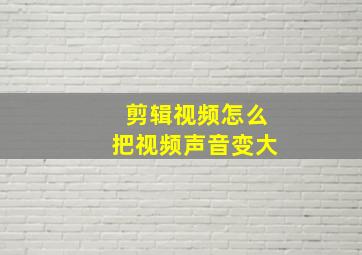 剪辑视频怎么
把视频声音变大